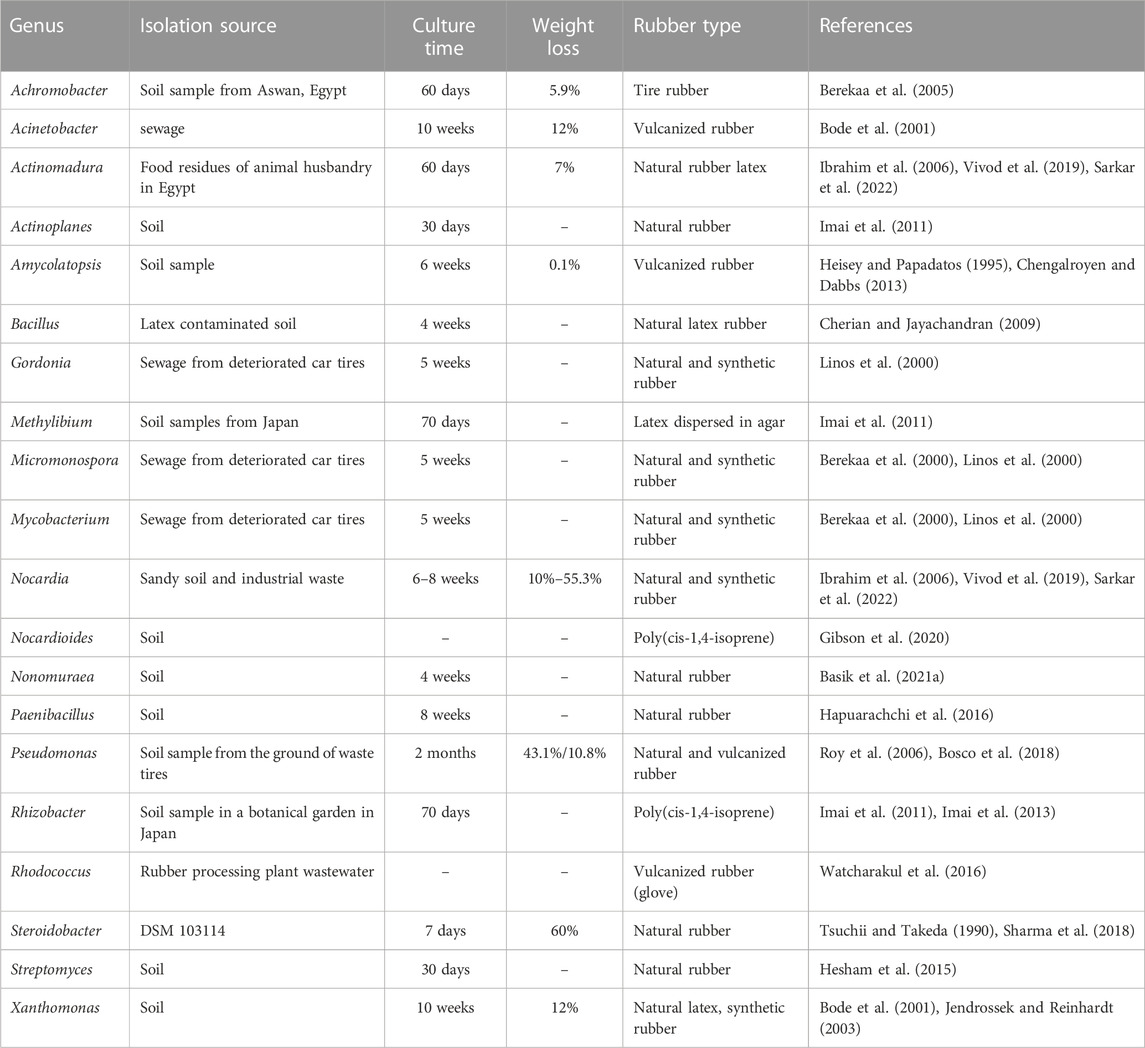 | Genus | Isolation source | Culture time | Weight loss | Rubber type | References |
|---|---|---|---|---|---|
| Achromobacter | Soil sample from Aswan, Egypt | 60 days | 5.9% | Tire rubber | Berekaa et al. (2005) |
| Acinetobacter | sewage | 10 weeks | 12% | Vulcanized rubber | Bode et al. (2001) |
| Actinomadura | Food residues of animal husbandry in Egypt | 60 days | 7% | Natural rubber latex | Ibrahim et al. (2006), Vivod et al. (2019), Sarkar et al. (2022) |
| Actinoplanes | Soil | 30 days | – | Natural rubber | Imai et al. (2011) |
| Amycolatopsis | Soil sample | 6 weeks | 0.1% | Vulcanized rubber | Heisey and Papadatos (1995), Chengalroyen and Dabbs (2013) |
| Bacillus | Latex contaminated soil | 4 weeks | – | Natural latex rubber | Cherian and Jayachandran (2009) |
| Gordonia | Sewage from deteriorated car tires | 5 weeks | – | Natural and synthetic rubber | Linos et al. (2000) |
| Methylibium | Soil samples from Japan | 70 days | – | Latex dispersed in agar | Imai et al. (2011) |
| Micromonospora | Sewage from deteriorated car tires | 5 weeks | – | Natural and synthetic rubber | Berekaa et al. (2000), Linos et al. (2000) |
| Mycobacterium | Sewage from deteriorated car tires | 5 weeks | – | Natural and synthetic rubber | Berekaa et al. (2000), Linos et al. (2000) |
| Nocardia | Sandy soil and industrial waste | 6–8 weeks | 10%–55.3% | Natural and synthetic rubber | Ibrahim et al. (2006), Vivod et al. (2019), Sarkar et al. (2022) |
| Nocardioides | Soil | – | – | Poly(cis-1,4-isoprene) | Gibson et al. (2020) |
| Nonomuraea | Soil | 4 weeks | – | Natural rubber | Basik et al. (2021a) |
| Paenibacillus | Soil | 8 weeks | – | Natural rubber | Hapuarachchi et al. (2016) |
| Pseudomonas | Soil sample from the ground of waste tires | 2 months | 43.1%/10.8% | Natural and vulcanized rubber | Roy et al. (2006), Bosco et al. (2018) |
| Rhizobacter | Soil sample in a botanical garden in Japan | 70 days | – | Poly(cis-1,4-isoprene) | Imai et al. (2011), Imai et al. (2013) |
| Rhodococcus | Rubber processing plant wastewater | – | – | Vulcanized rubber (glove) | Watcharakul et al. (2016) |
| Steroidobacter | DSM 103114 | 7 days | 60% | Natural rubber | Tsuchii and Takeda (1990), Sharma et al. (2018) |
| Streptomyces | Soil | 30 days | – | Natural rubber | Hesham et al. (2015) |
| Xanthomonas | Soil | 10 weeks | 12% | Natural latex, synthetic rubber | Bode et al. (2001), Jendrossek and Reinhardt (2003) |